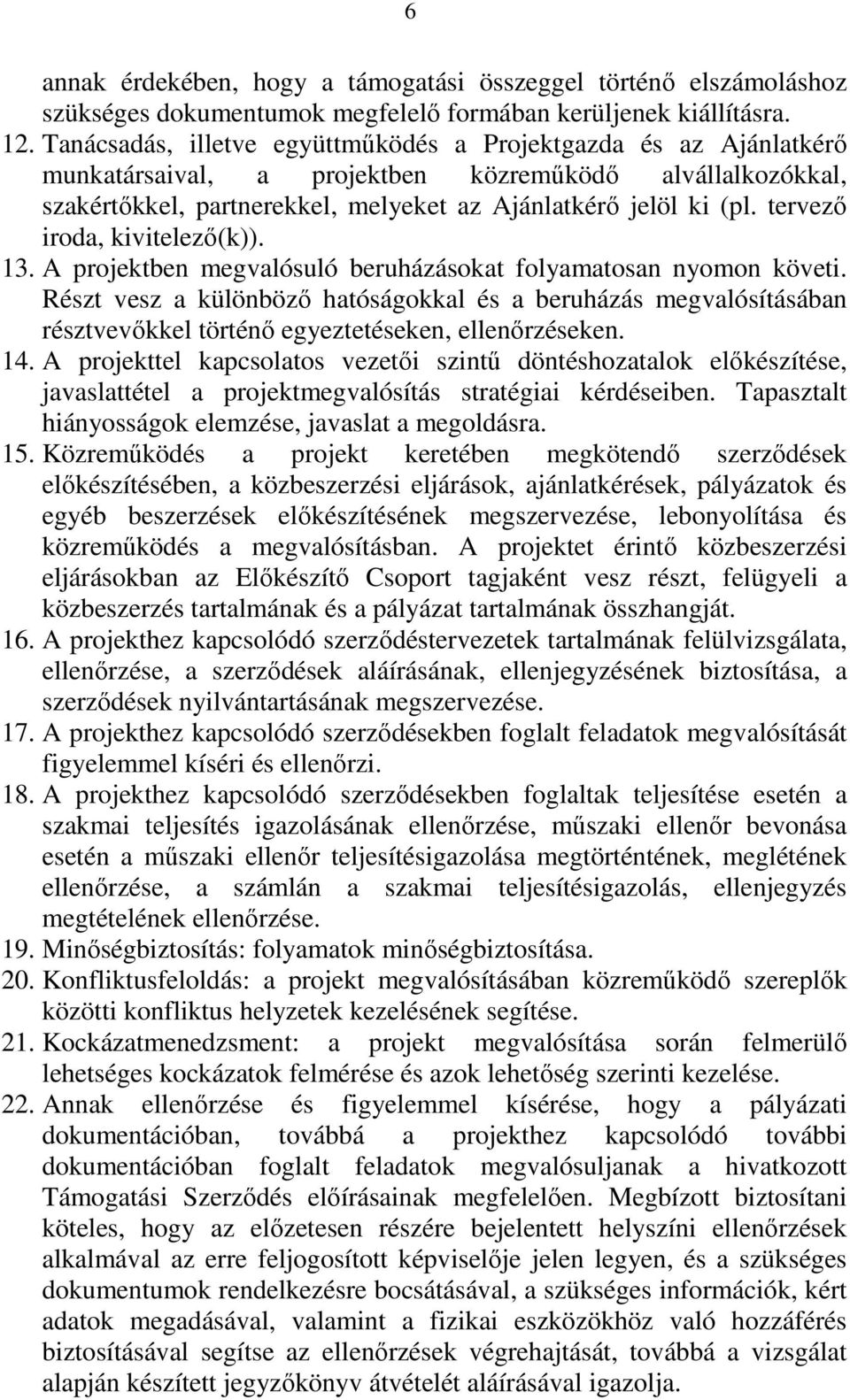 6

annak érdekében, hogy a támogatási összeggel történő elszámoláshoz szükséges dokumentumok megfelelő formában kerüljenek kiállításra.

12. Tanácsadás, illetve együttműködés a Projektgazda és az Ajánlatkérő munkatársaival, a projektben közreműködő alvállalkozókkal, szakértőkkel, partnerekkel, melyeket az Ajánlatkérő jelöl ki (pl. tervező iroda, kivitelező(k)).

13. A projektben megvalósuló beruházásokat folyamatosan nyomon követi. Részt vesz a különböző hatóságokkal és a beruházás megvalósításában résztvevőkkel történő egyeztetéseken, ellenőrzéseken.

14. A projekttel kapcsolatos vezetői szintű döntéshozatalok előkészítése, javaslattétel a projektmegvalósítás stratégiai kérdéseiben. Tapasztalt hiányosságok elemzése, javaslat a megoldásra.

15. Közreműködés a projekt keretében megkötendő szerződések előkészítésében, a közbeszerzési eljárások, ajánlatkérések, pályázatok és egyéb beszerzések előkészítésének megszervezése, lebonyolítása és közreműködés a megvalósításban. A projektet érintő közbeszerzési eljárásokban az Előkészítő Csoport tagjaként vesz részt, felügyeli a közbeszerzés tartalmának és a pályázat tartalmának összhangját.

16. A projekthez kapcsolódó szerződéstervezetek tartalmának felülvizsgálata, ellenőrzése, a szerződések aláírásának, ellenjegyzésének biztosítása, a szerződések nyilvántartásának megszervezése.

17. A projekthez kapcsolódó szerződésekben foglalt feladatok megvalósítását figyelemmel kíséri és ellenőrzi.

18. A projekthez kapcsolódó szerződésekben foglaltak teljesítése esetén a szakmai teljesítés igazolásának ellenőrzése, műszaki ellenőr bevonása esetén a műszaki ellenőr teljesítésigazolása megtörténtének, meglétének ellenőrzése, a számlán a szakmai teljesítésigazolás, ellenjegyzés megtételének ellenőrzése.

19. Minőségbiztosítás: folyamatok minőségbiztosítása.

20. Konfliktusfeloldás: a projekt megvalósításában közreműködő szereplők közötti konfliktus helyzetek kezelésének segítése.

21. Kockázatmenedzsment: a projekt megvalósítása során felmerülő lehetséges kockázatok felmérése és azok lehetőség szerinti kezelése.

22. Annak ellenőrzése és figyelemmel kísérése, hogy a pályázati dokumentációban, továbbá a projekthez kapcsolódó további dokumentációban foglalt feladatok megvalósuljanak a hivatkozott Támogatási Szerződés előírásainak megfelelően. Megbízott biztosítani köteles, hogy az előzetesen részére bejelentett helyszíni ellenőrzések alkalmával az erre feljogosított képviselője jelen legyen, és a szükséges dokumentumok rendelkezésre bocsátásával, a szükséges információk, kért adatok megadásával, valamint a fizikai eszközökhöz való hozzáférés biztosításával segítse az ellenőrzések végrehajtását, továbbá a vizsgálat alapján készített jegyzőkönyv átvételét aláírásával igazolja.